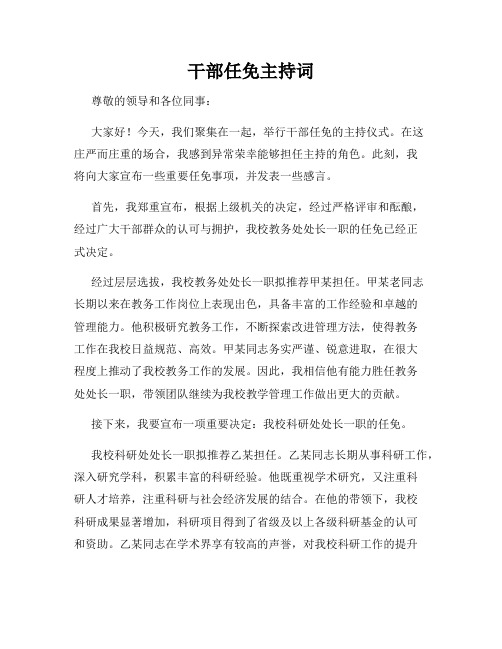 干部任免主持词

尊敬的领导和各位同事：

大家好！今天，我们聚集在一起，举行干部任免的主持仪式。在这庄严而庄重的场合，我感到异常荣幸能够担任主持的角色。此刻，我将向大家宣布一些重要任免事项，并发表一些感言。

首先，我郑重宣布，根据上级机关的决定，经过严格评审和酝酿，经过广大干部群众的认可与拥护，我校教务处处长一职的任免已经正式决定。

经过层层选拔，我校教务处处长一职拟推荐甲某担任。甲某老同志长期以来在教务工作岗位上表现出色，具备丰富的工作经验和卓越的管理能力。他积极研究教务工作，不断探索改进管理方法，使得教务工作在我校日益规范、高效。甲某同志务实严谨、锐意进取，在很大程度上推动了我校教务工作的发展。因此，我相信他有能力胜任教务处处长一职，带领团队继续为我校教学管理工作做出更大的贡献。

接下来，我要宣布一项重要决定：我校科研处处长一职的任免。

我校科研处处长一职拟推荐乙某担任。乙某同志长期从事科研工作，深入研究学科，积累丰富的科研经验。他既重视学术研究，又注重科研人才培养，注重科研与社会经济发展的结合。在他的带领下，我校科研成果显著增加，科研项目得到了省级及以上各级科研基金的认可和资助。乙某同志在学术界享有较高的声誉，对我校科研工作的提升